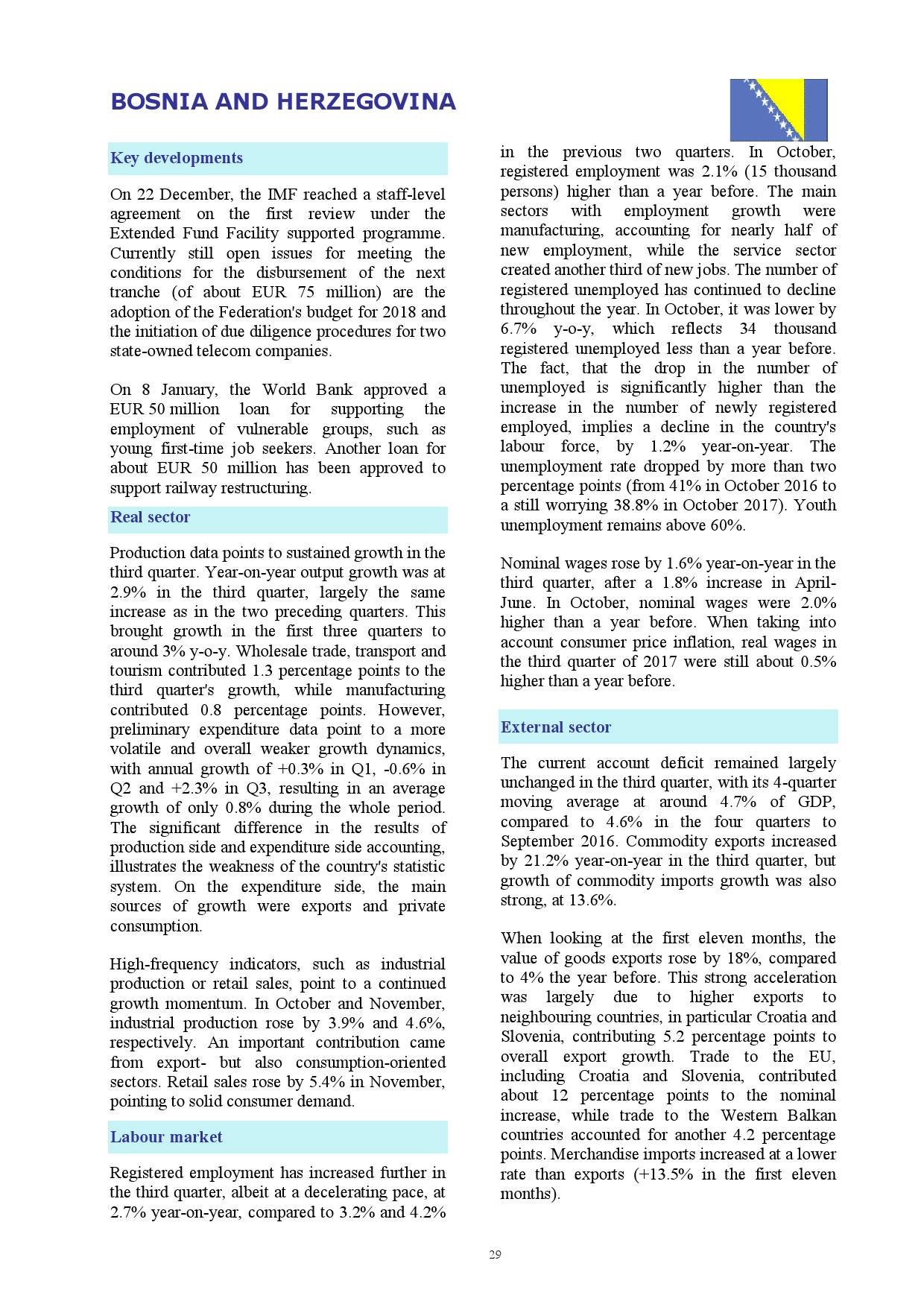 BOSNIA AND HERZEGOVINA

Key developments

On 22 December, the IMF reached a staff-level agreement on the first review under the Extended Fund Facility supported programme. Currently still open issues for meeting the conditions for the disbursement of the next tranche (of about EUR 75 million) are the adoption of the Federation's budget for 2018 and the initiation of due diligence procedures for two state-owned telecom companies.

On 8 January, the World Bank approved a EUR 50 million loan for supporting the employment of vulnerable groups, such as young first-time job seekers. Another loan for about EUR 50 million has been approved to support railway restructuring.

Real sector

Production data points to sustained growth in the third quarter. Year-on-year output growth was at 2.9% in the third quarter, largely the same increase as in the two preceding quarters. This brought growth in the first three quarters to around 3% y-o-y. Wholesale trade, transport and tourism contributed 1.3 percentage points to the third quarter's growth, while manufacturing contributed 0.8 percentage points. However, preliminary expenditure data point to a more volatile and overall weaker growth dynamics, with annual growth of +0.3% in Q1, -0.6% in Q2 and +2.3% in Q3, resulting in an average growth of only 0.8% during the whole period. The significant difference in the results of production side and expenditure side accounting, illustrates the weakness of the country's statistic system. On the expenditure side, the main sources of growth were exports and private consumption.

High-frequency indicators, such as industrial production or retail sales, point to a continued growth momentum. In October and November, industrial production rose by 3.9% and 4.6%, respectively. An important contribution came from export- but also consumption-oriented sectors. Retail sales rose by 5.4% in November, pointing to solid consumer demand.

Labour market

Registered employment has increased further in the third quarter, albeit at a decelerating pace, at 2.7% year-on-year, compared to 3.2% and 4.2% in the previous two quarters. In October, registered employment was 2.1% (15 thousand persons) higher than a year before. The main sectors with employment growth were manufacturing, accounting for nearly half of new employment, while the service sector created another third of new jobs. The number of registered unemployed has continued to decline throughout the year. In October, it was lower by 6.7% y-o-y, which reflects 34 thousand registered unemployed less than a year before. The fact, that the drop in the number of unemployed is significantly higher than the increase in the number of newly registered employed, implies a decline in the country's labour force, by 1.2% year-on-year. The unemployment rate dropped by more than two percentage points (from 41% in October 2016 to a still worrying 38.8% in October 2017). Youth unemployment remains above 60%.

Nominal wages rose by 1.6% year-on-year in the third quarter, after a 1.8% increase in April-June. In October, nominal wages were 2.0% higher than a year before. When taking into account consumer price inflation, real wages in the third quarter of 2017 were still about 0.5% higher than a year before.

External sector

The current account deficit remained largely unchanged in the third quarter, with its 4-quarter moving average at around 4.7% of GDP, compared to 4.6% in the four quarters to September 2016. Commodity exports increased by 21.2% year-on-year in the third quarter, but growth of commodity imports growth was also strong, at 13.6%.

When looking at the first eleven months, the value of goods exports rose by 18%, compared to 4% the year before. This strong acceleration was largely due to higher exports to neighbouring countries, in particular Croatia and Slovenia, contributing 5.2 percentage points to overall export growth. Trade to the EU, including Croatia and Slovenia, contributed about 12 percentage points to the nominal increase, while trade to the Western Balkan countries accounted for another 4.2 percentage points. Merchandise imports increased at a lower rate than exports (+13.5% in the first eleven months).

29